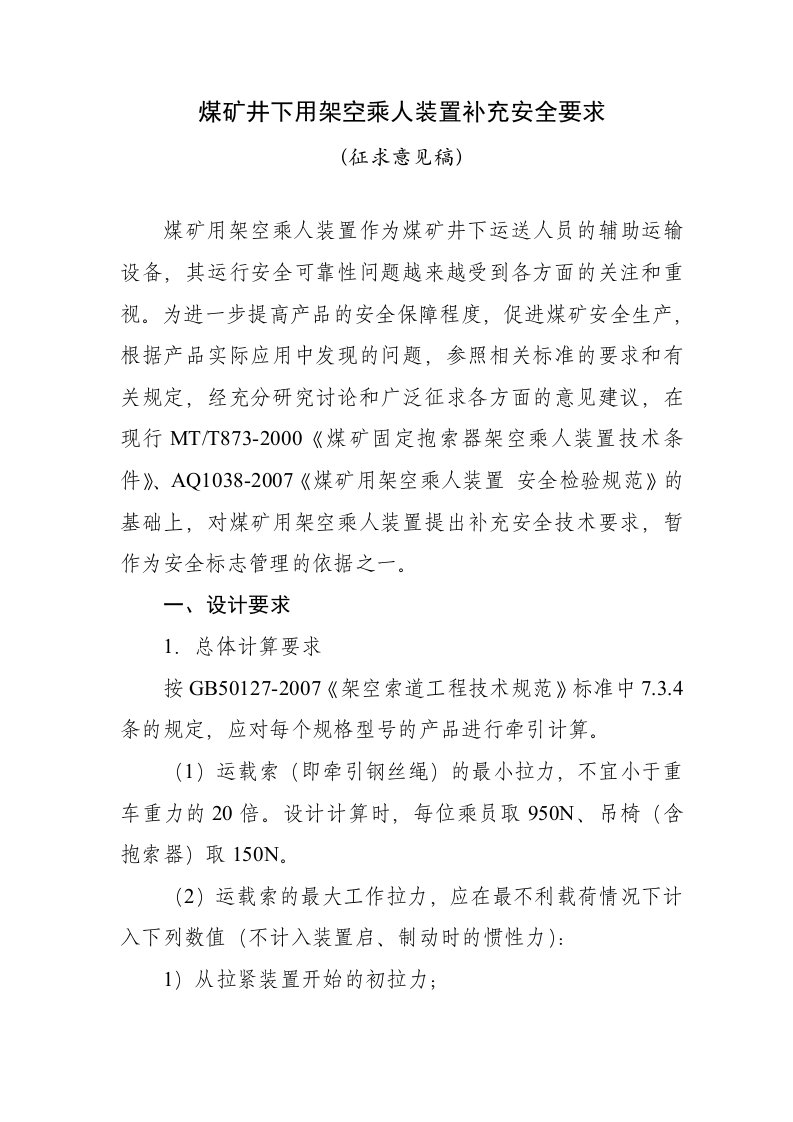 煤矿井下用架空乘人装置补充安全要求

（征求意见稿）

煤矿用架空乘人装置作为煤矿井下运送人员的辅助运输设备，其运行安全可靠性问题越来越受到各方面的关注和重视。为进一步提高产品的安全保障程度，促进煤矿安全生产，根据产品实际应用中发现的问题，参照相关标准的要求和有关规定，经充分研究讨论和广泛征求各方面的意见建议，在现行 MT/T873-2000《煤矿固定抱索器架空乘人装置技术条件》、AQ1038-2007《煤矿用架空乘人装置 安全检验规范》的基础上，对煤矿用架空乘人装置提出补充安全技术要求，暂作为安全标志管理的依据之一。

一、设计要求

1. 总体计算要求

按 GB50127-2007《架空索道工程技术规范》标准中 7.3.4 条的规定，应对每个规格型号的产品进行牵引计算。

（1）运载索（即牵引钢丝绳）的最小拉力，不宜小于重车重力的 20 倍。设计计算时，每位乘员取 950N、吊椅（含抱索器）取 150N。

（2）运载索的最大工作拉力，应在最不利载荷情况下计入下列数值（不计入装置启、制动时的惯性力）：

1）从拉紧装置开始的初拉力；